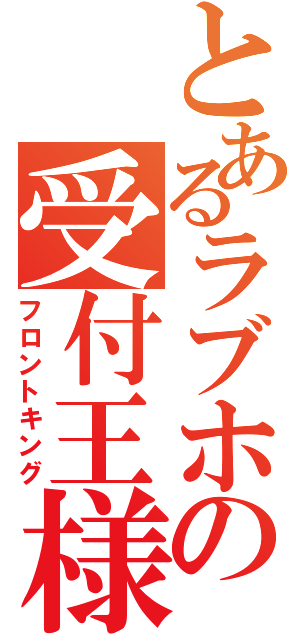 とあるラブホの受付王様
フロントキング